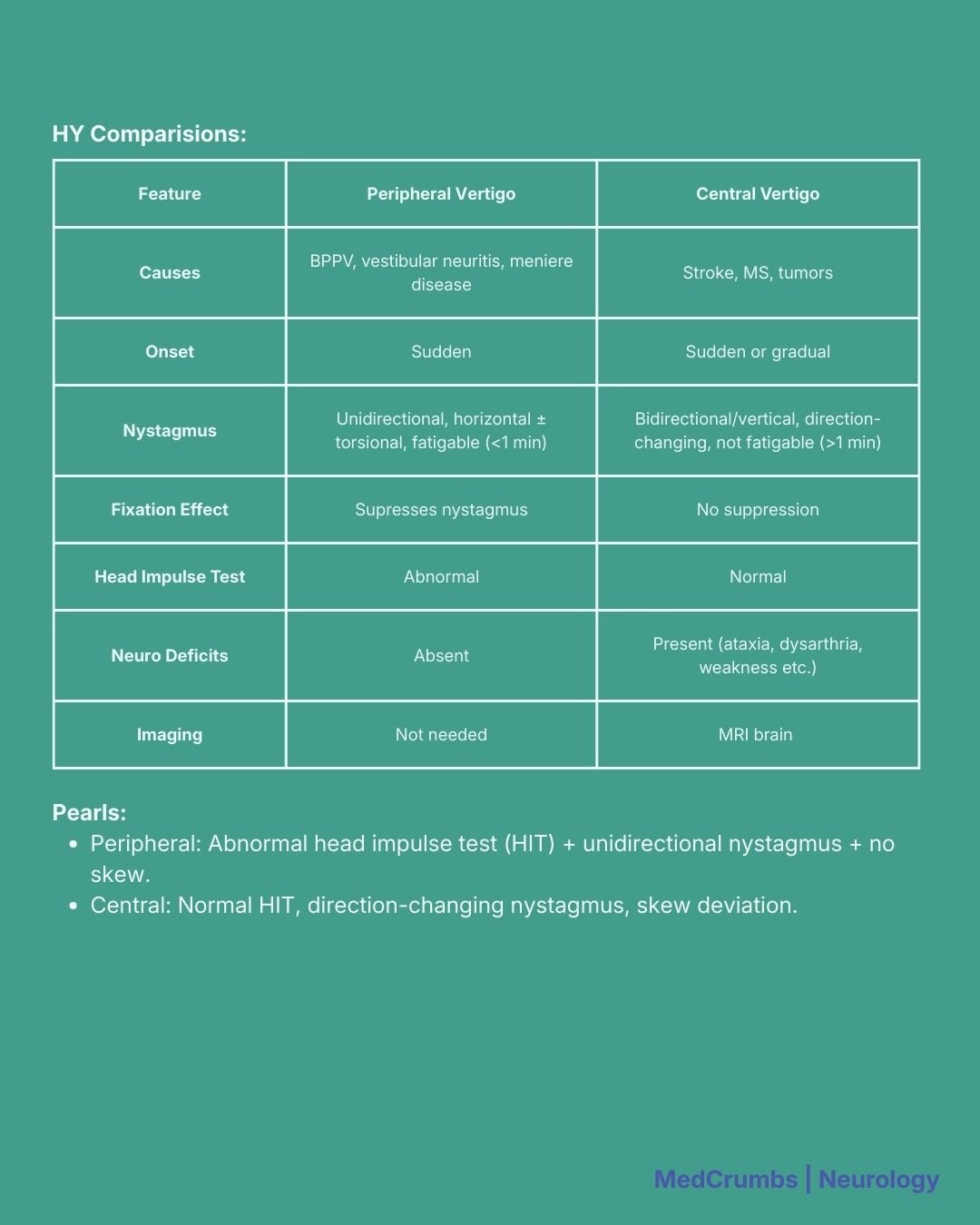 HY Comparisions:

| Feature | Peripheral Vertigo | Central Vertigo |
|---|---|---|
| Causes | BPPV, vestibular neuritis, meniere disease | Stroke, MS, tumors |
| Onset | Sudden | Sudden or gradual |
| Nystagmus | Unidirectional, horizontal ± torsional, fatigable (<1 min) | Bidirectional/vertical, direction-changing, not fatigable (>1 min) |
| Fixation Effect | Supresses nystagmus | No suppression |
| Head Impulse Test | Abnormal | Normal |
| Neuro Deficits | Absent | Present (ataxia, dysarthria, weakness etc.) |
| Imaging | Not needed | MRI brain |

Pearls:
- Peripheral: Abnormal head impulse test (HIT) + unidirectional nystagmus + no skew.
- Central: Normal HIT, direction-changing nystagmus, skew deviation.

MedCrumbs | Neurology